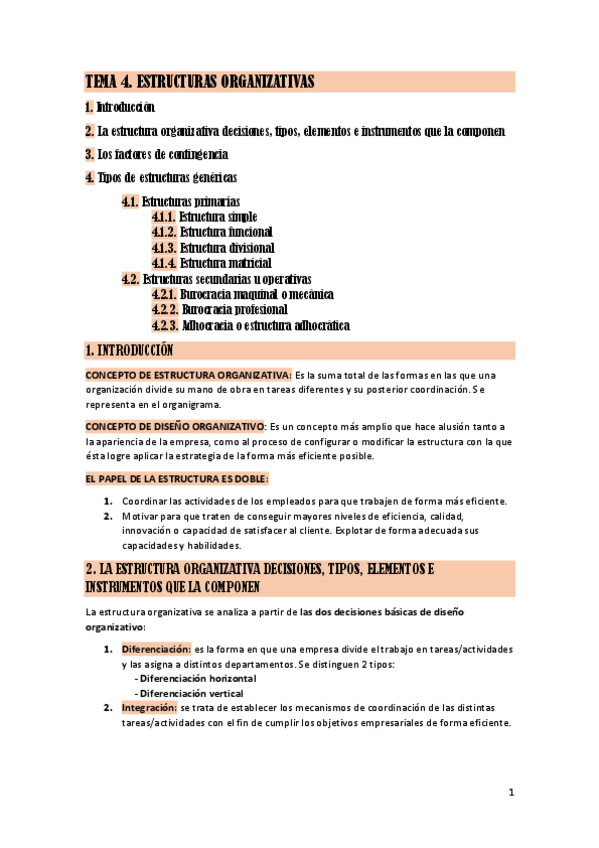 TEMA 4. ESTRUCTURAS ORGANIZATIVAS

1. Introducción

2. La estructura organizativa decisiones, tipos, elementos e instrumentos que la componen

3. Los factores de contingencia

4. Tipos de estructuras genéricas

4.1. Estructuras primarias
4.1.1. Estructura simple
4.1.2. Estructura funcional
4.1.3. Estructura divisional
4.1.4. Estructura matricial
4.2. Estructuras secundarias u operativas
4.2.1. Burocracia maquinal o mecánica
4.2.2. Burocracia profesional
4.2.3. Adhocracia o estructura adhocrática

1. INTRODUCCIÓN

CONCEPTO DE ESTRUCTURA ORGANIZATIVA: Es la suma total de las formas en las que una organización divide su mano de obra en tareas diferentes y su posterior coordinación. Se representa en el organigrama.

CONCEPTO DE DISEÑO ORGANIZATIVO: Es un concepto más amplio que hace alusión tanto a la apariencia de la empresa, como al proceso de configurar o modificar la estructura con la que ésta logre aplicar la estrategia de la forma más eficiente posible.

EL PAPEL DE LA ESTRUCTURA ES DOBLE:

1. Coordinar las actividades de los empleados para que trabajen de forma más eficiente.
2. Motivar para que traten de conseguir mayores niveles de eficiencia, calidad, innovación o capacidad de satisfacer al cliente. Explotar de forma adecuada sus capacidades y habilidades.

2. LA ESTRUCTURA ORGANIZATIVA DECISIONES, TIPOS, ELEMENTOS E INSTRUMENTOS QUE LA COMPONEN

La estructura organizativa se analiza a partir de las dos decisiones básicas de diseño organizativo:

1. Diferenciación: es la forma en que una empresa divide el trabajo en tareas/actividades y las asigna a distintos departamentos. Se distinguen 2 tipos:
- Diferenciación horizontal
- Diferenciación vertical
2. Integración: se trata de establecer los mecanismos de coordinación de las distintas tareas/actividades con el fin de cumplir los objetivos empresariales de forma eficiente.

1